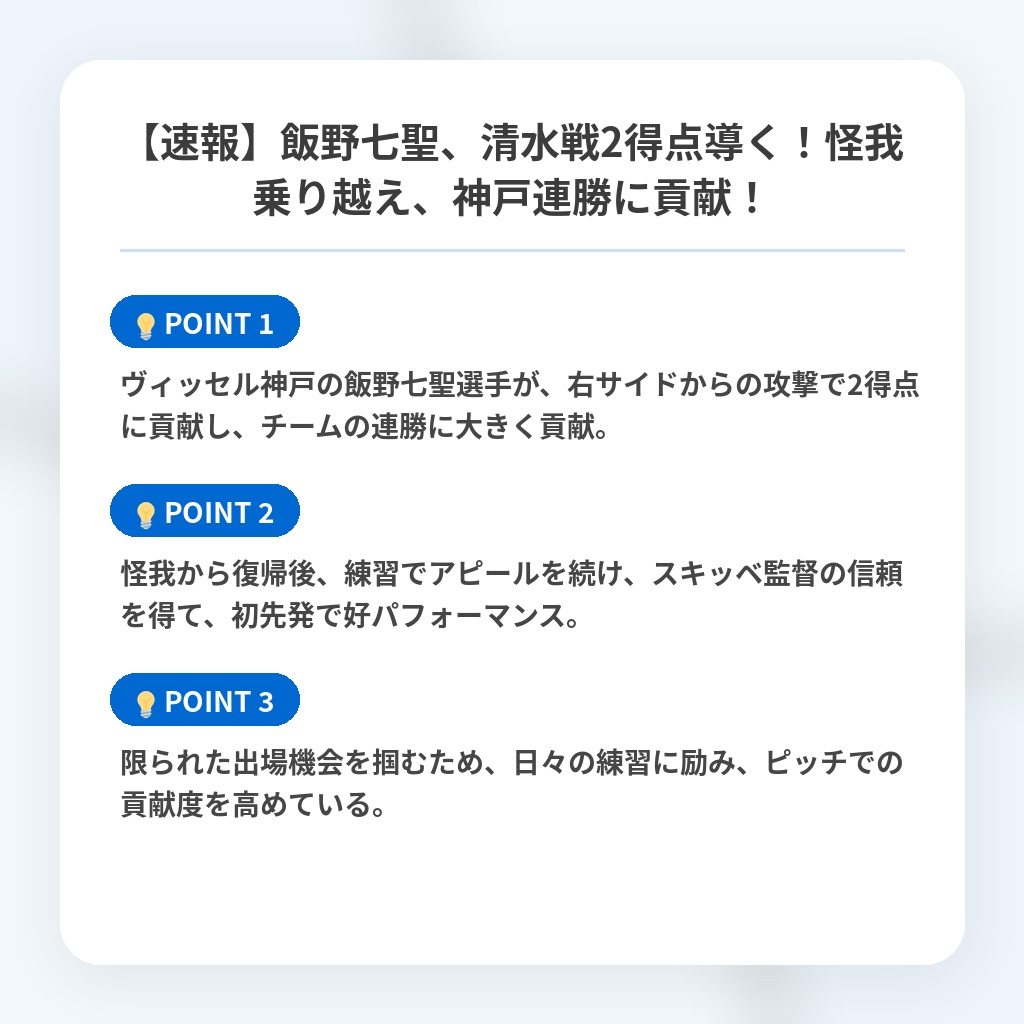 【速報】飯野七聖、清水戦2得点導く！怪我乗り越え、神戸連勝に貢献！

POINT 1

ヴィッセル神戸の飯野七聖選手が、右サイドからの攻撃で2得点に貢献し、チームの連勝に大きく貢献。

POINT 2

怪我から復帰後、練習でアピールを続け、スキッベ監督の信頼を得て、初先発で好パフォーマンス。

POINT 3

限られた出場機会を掴むため、日々の練習に励み、ピッチでの貢献度を高めている。